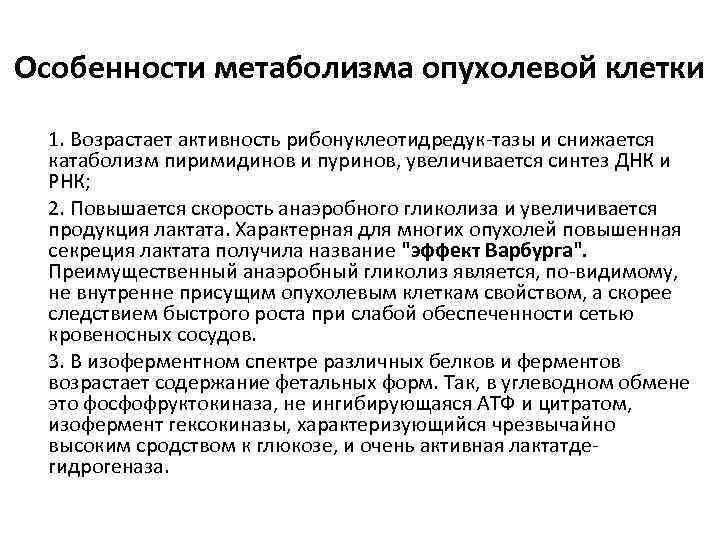 Особенности метаболизма опухолевой клетки

1. Возрастает активность рибонуклеотидредук-тазы и снижается катаболизм пиримидинов и пуринов, увеличивается синтез ДНК и РНК;

2. Повышается скорость анаэробного гликолиза и увеличивается продукция лактата. Характерная для многих опухолей повышенная секреция лактата получила название "эффект Варбурга". Преимущественный анаэробный гликолиз является, по-видимому, не внутренне присущим опухолевым клеткам свойством, а скорее следствием быстрого роста при слабой обеспеченности сетью кровеносных сосудов.

3. В изоферментном спектре различных белков и ферментов возрастает содержание фетальных форм. Так, в углеводном обмене это фосфофруктокиназа, не ингибирующаяся АТФ и цитратом, изофермент гексокиназы, характеризующийся чрезвычайно высоким сродством к глюкозе, и очень активная лактатдегидрогеназа.